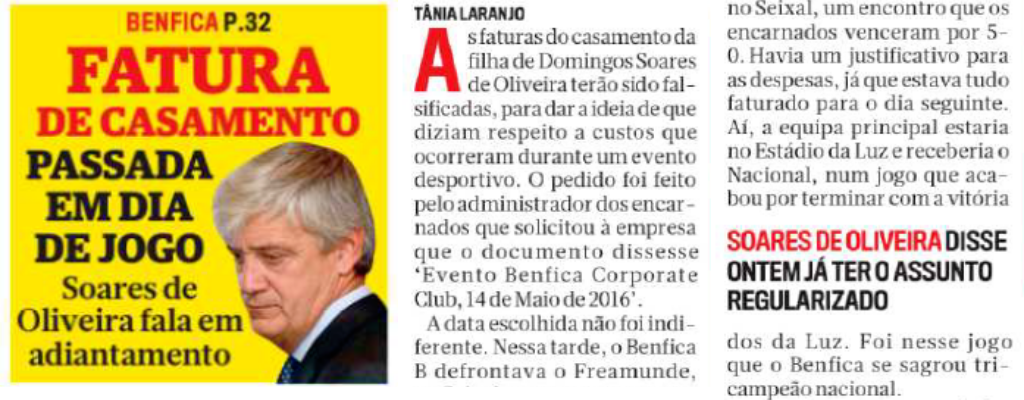 BENFICA P.32

FATURA DE CASAMENTO

PASSADA EM DIA DE JOGO

Soares de Oliveira fala em adiantamento

TÂNIA LARANJO

As faturas do casamento da filha de Domingos Soares de Oliveira terão sido falsificadas, para dar a ideia de que diziam respeito a custos que ocorreram durante um evento desportivo. O pedido foi feito pelo administrador dos encarnados que solicitou à empresa que o documento dissesse 'Evento Benfica Corporate Club, 14 de Maio de 2016'.

A data escolhida não foi indiferente. Nessa tarde, o Benfica B defrontava o Freamunde, no Seixal, um encontro que os encarnados venceram por 5-0. Havia um justificativo para as despesas, já que estava tudo faturado para o dia seguinte. Aí, a equipa principal estaria no Estádio da Luz e receberia o Nacional, num jogo que acabou por terminar com a vitória

SOARES DE OLIVEIRA DISSE ONTEM JÁ TER O ASSUNTO REGULARIZADO

dos da Luz. Foi nesse jogo que o Benfica se sagrou tricampeão nacional.